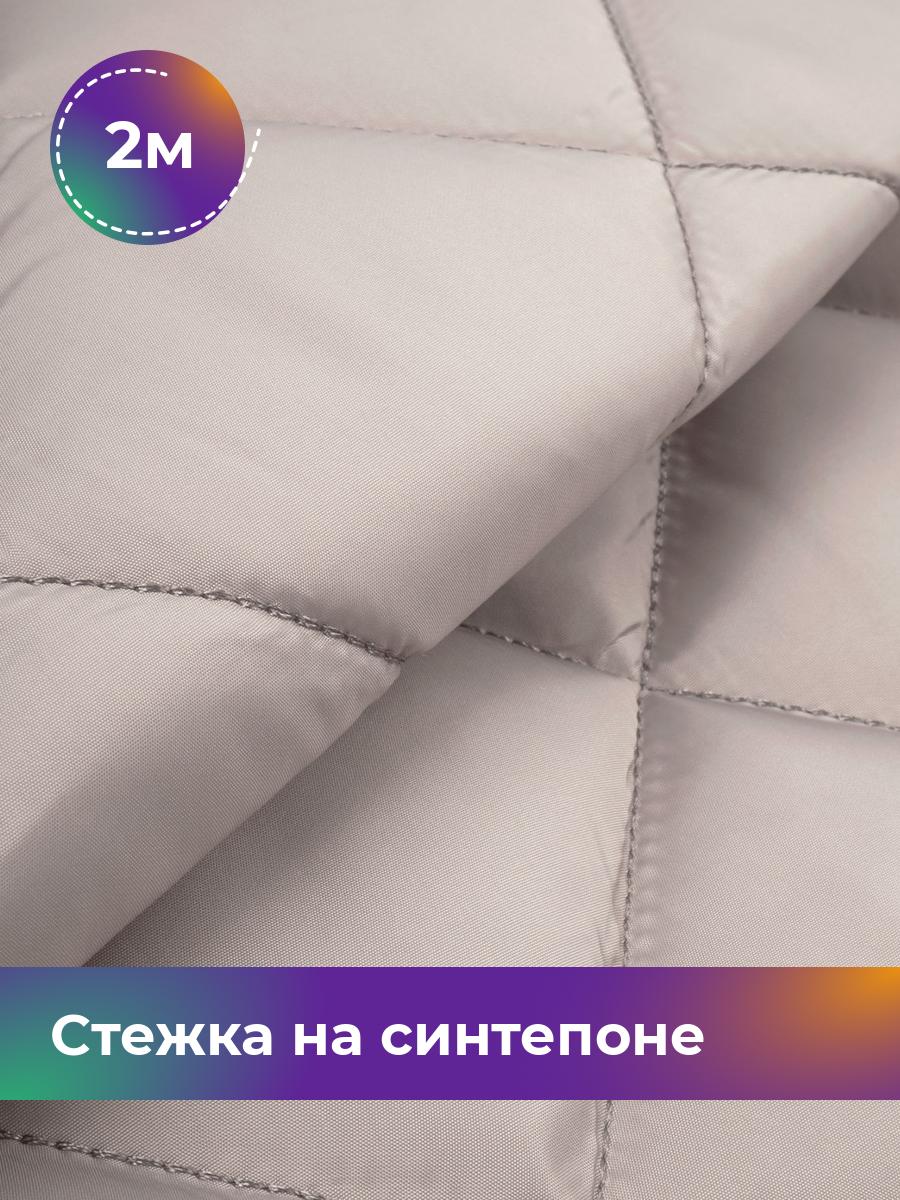 2м

Стежка на синтепоне